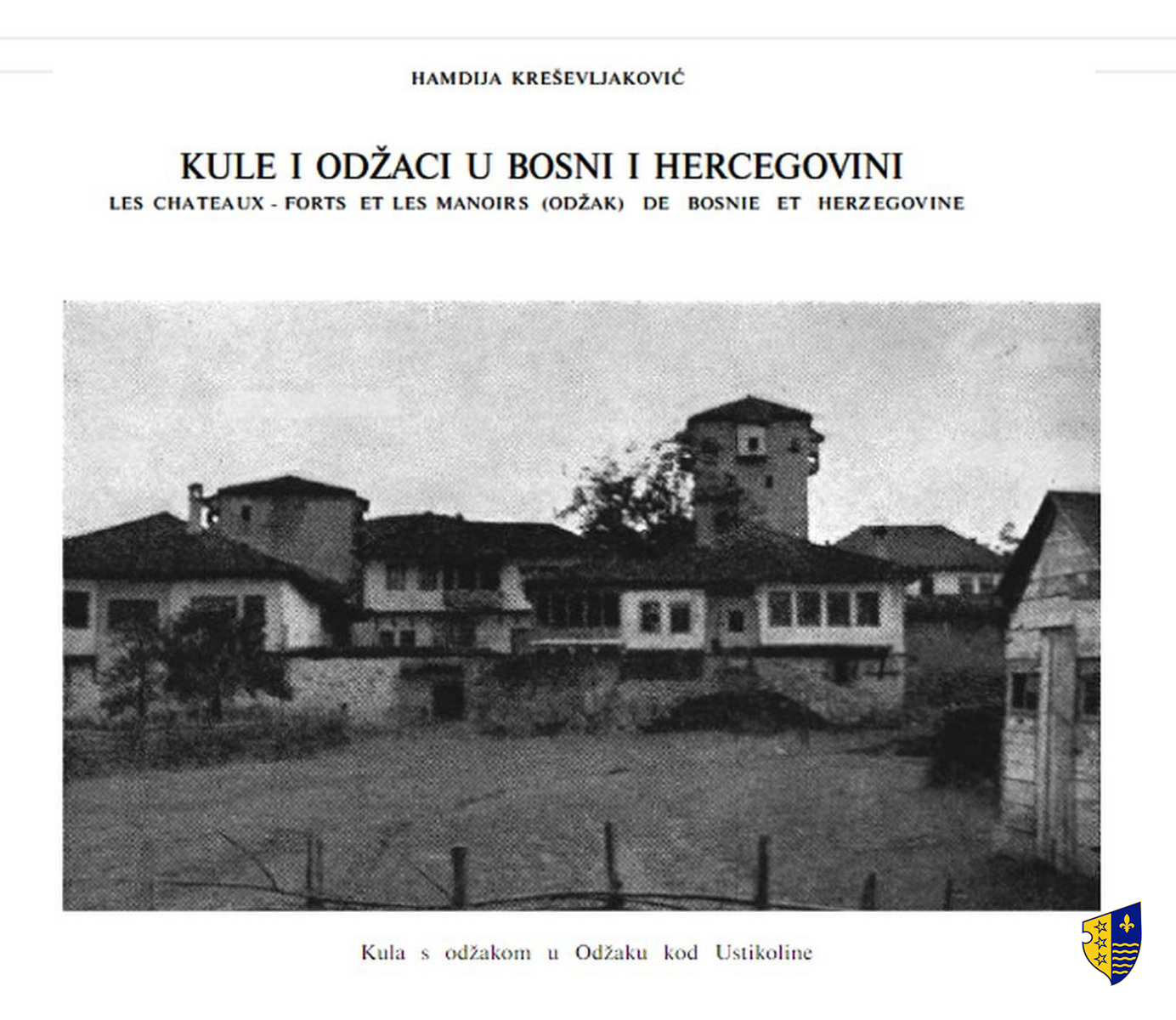 HAMDIJA KREŠEVLJAKOVIĆ

KULE I ODŽACI U BOSNI I HERCEGOVINI
LES CHATEAUX - FORTS ET LES MANOIRS (ODŽAK) DE BOSNIE ET HERZEGOVINE

Kula s odžakom u Odžaku kod Ustikoline